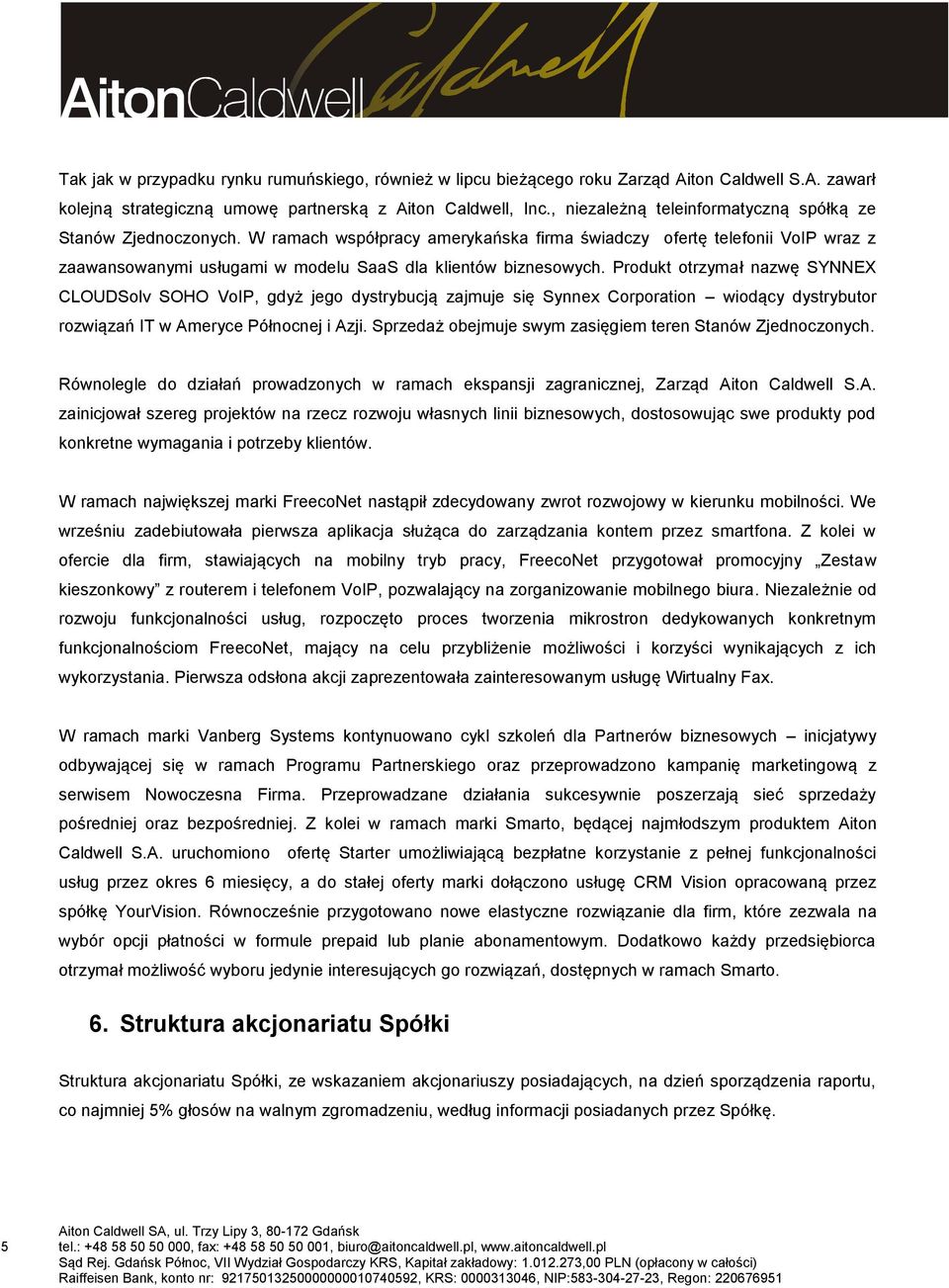 AitonCaldwell

Caldwell

Tak jak w przypadku rynku rumuńskiego, również w lipcu bieżącego roku Zarząd Aiton Caldwell S.A. zawarł kolejną strategiczną umowę partnerską z Aiton Caldwell, Inc., niezależną teleinformatyczną spółką ze Stanów Zjednoczonych. W ramach współpracy amerykańska firma świadczy ofertę telefonii VoIP wraz z zaawansowanymi usługami w modelu SaaS dla klientów biznesowych. Produkt otrzymał nazwę SYNNEX CLOUDSolv SOHO VoIP, gdyż jego dystrybucją zajmuje się Synnex Corporation – wiodący dystrybutor rozwiązań IT w Ameryce Północnej i Azji. Sprzedaż obejmuje swym zasięgiem teren Stanów Zjednoczonych.

Równolegle do działań prowadzonych w ramach ekspansji zagranicznej, Zarząd Aiton Caldwell S.A. zainicjował szereg projektów na rzecz rozwoju własnych linii biznesowych, dostosowując swe produkty pod konkretne wymagania i potrzeby klientów.

W ramach największej marki FreecoNet nastąpił zdecydowany zwrot rozwojowy w kierunku mobilności. We wrześniu zadebiutowała pierwsza aplikacja służąca do zarządzania kontem przez smartfona. Z kolei w ofercie dla firm, stawiających na mobilny tryb pracy, FreecoNet przygotował promocyjny „Zestaw kieszonkowy” z routerem i telefonem VoIP, pozwalający na zorganizowanie mobilnego biura. Niezależnie od rozwoju funkcjonalności usług, rozpoczęto proces tworzenia mikrostron dedykowanych konkretnym funkcjonalnościom FreecoNet, mający na celu przybliżenie możliwości i korzyści wynikających z ich wykorzystania. Pierwsza odsłona akcji zaprezentowała zainteresowanym usługę Wirtualny Fax.

W ramach marki Vanberg Systems kontynuowano cykl szkoleń dla Partnerów biznesowych – inicjatywy odbywającej się w ramach Programu Partnerskiego oraz przeprowadzono kampanię marketingową z serwisem Nowoczesna Firma. Przeprowadzane działania sukcesywnie poszerzają sieć sprzedaży pośredniej oraz bezpośredniej. Z kolei w ramach marki Smarto, będącej najmłodszym produktem Aiton Caldwell S.A. uruchomiono ofertę Starter umożliwiającą bezpłatne korzystanie z pełnej funkcjonalności usług przez okres 6 miesięcy, a do stałej oferty marki dołączono usługę CRM Vision opracowaną przez spółkę YourVision. Równocześnie przygotowano nowe elastyczne rozwiązanie dla firm, które zezwala na wybór opcji płatności w formule prepaid lub planie abonamentowym. Dodatkowo każdy przedsiębiorca otrzymał możliwość wyboru jedynie interesujących go rozwiązań, dostępnych w ramach Smarto.

6. Struktura akcjonariatu Spółki

Struktura akcjonariatu Spółki, ze wskazaniem akcjonariuszy posiadających, na dzień sporządzenia raportu, co najmniej 5% głosów na walnym zgromadzeniu, według informacji posiadanych przez Spółkę.

5

Aiton Caldwell SA, ul. Trzy Lipy 3, 80-172 Gdańsk
tel.: +48 58 50 50 000, fax: +48 58 50 50 001, biuro@aitoncaldwell.pl, www.aitoncaldwell.pl
Sąd Rej. Gdańsk Północ, VII Wydział Gospodarczy KRS, Kapitał zakładowy: 1.012.273,00 PLN (opłacony w całości)
Raiffeisen Bank, konto nr: 92175013250000000010740592, KRS: 0000313046, NIP:583-304-27-23, Regon: 220676951